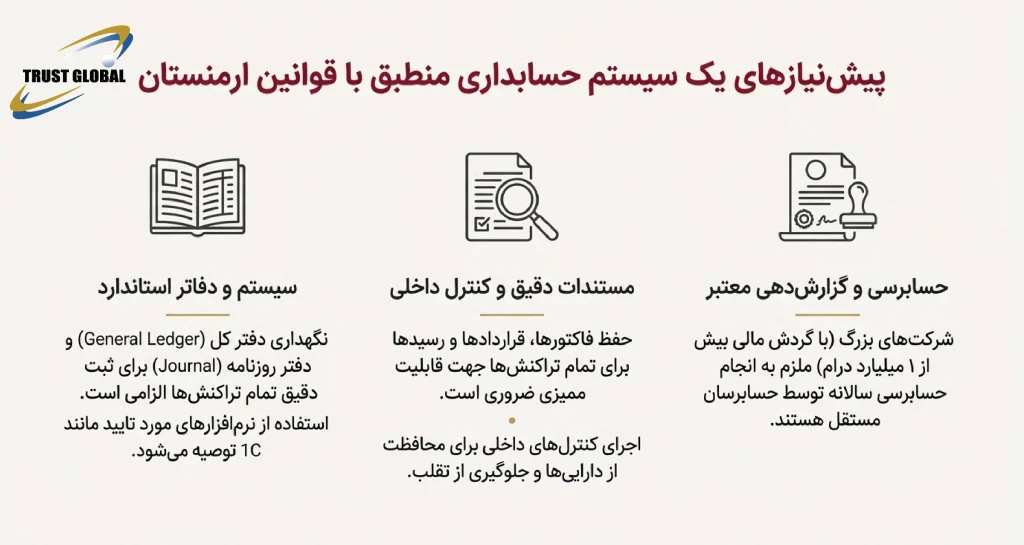 TRUST GLOBAL

پیش‌نیازهای یک سیستم حسابداری منطبق با قوانین ارمنستان

حسابرسی و گزارش‌دهی معتبر

شرکت‌های بزرگ (با گردش مالی بیش از ۱ میلیارد درام) ملزم به انجام حسابرسی سالانه توسط حسابرسان مستقل هستند.

مستندات دقیق و کنترل داخلی

حفظ فاکتورها، قراردادها و رسیدها برای تمام تراکنش‌ها جهت قابلیت ممیزی ضروری است.

اجرای کنترل‌های داخلی برای محافظت از دارایی‌ها و جلوگیری از تقلب.

سیستم و دفاتر استاندارد

نگهداری دفتر کل (General Ledger) و دفتر روزنامه (Journal) برای ثبت دقیق تمام تراکنش‌ها الزامی است.

استفاده از نرم‌افزارهای مورد تایید مانند 1C توصیه می‌شود.